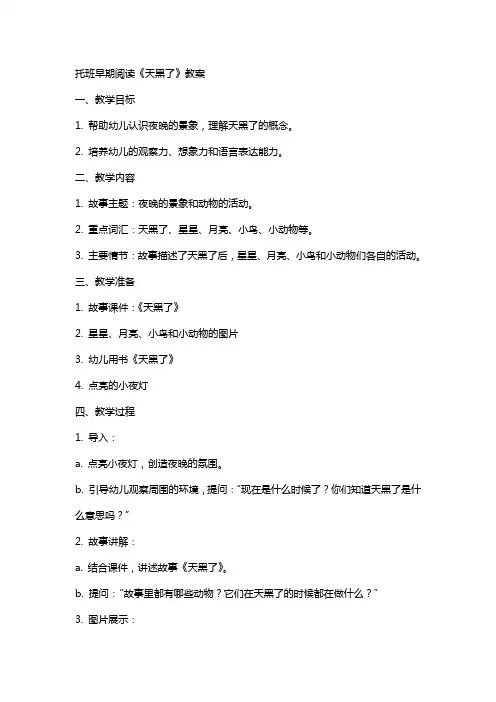 托班早期阅读《天黑了》教案

一、教学目标

1. 帮助幼儿认识夜晚的景象，理解天黑了的概念。

2. 培养幼儿的观察力、想象力和语言表达能力。

二、教学内容

1. 故事主题：夜晚的景象和动物的活动。

2. 重点词汇：天黑了、星星、月亮、小鸟、小动物等。

3. 主要情节：故事描述了天黑了后，星星、月亮、小鸟和小动物们各自的活动。

三、教学准备

1. 故事课件：《天黑了》

2. 星星、月亮、小鸟和小动物的图片

3. 幼儿用书《天黑了》

4. 点亮的小夜灯

四、教学过程

1. 导入：

a. 点亮小夜灯，创造夜晚的氛围。

b. 引导幼儿观察周围的环境，提问："现在是什么时候了？你们知道天黑了是什么意思吗？"

2. 故事讲解：

a. 结合课件，讲述故事《天黑了》。

b. 提问："故事里都有哪些动物？它们在天黑了的时候都在做什么？"

3. 图片展示：